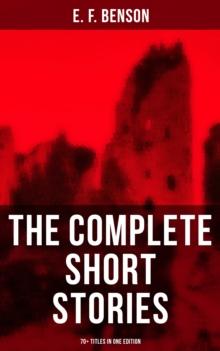 E. F. BENSON

THE COMPLETE SHORT STORIES

70+ TITLES IN ONE EDITION